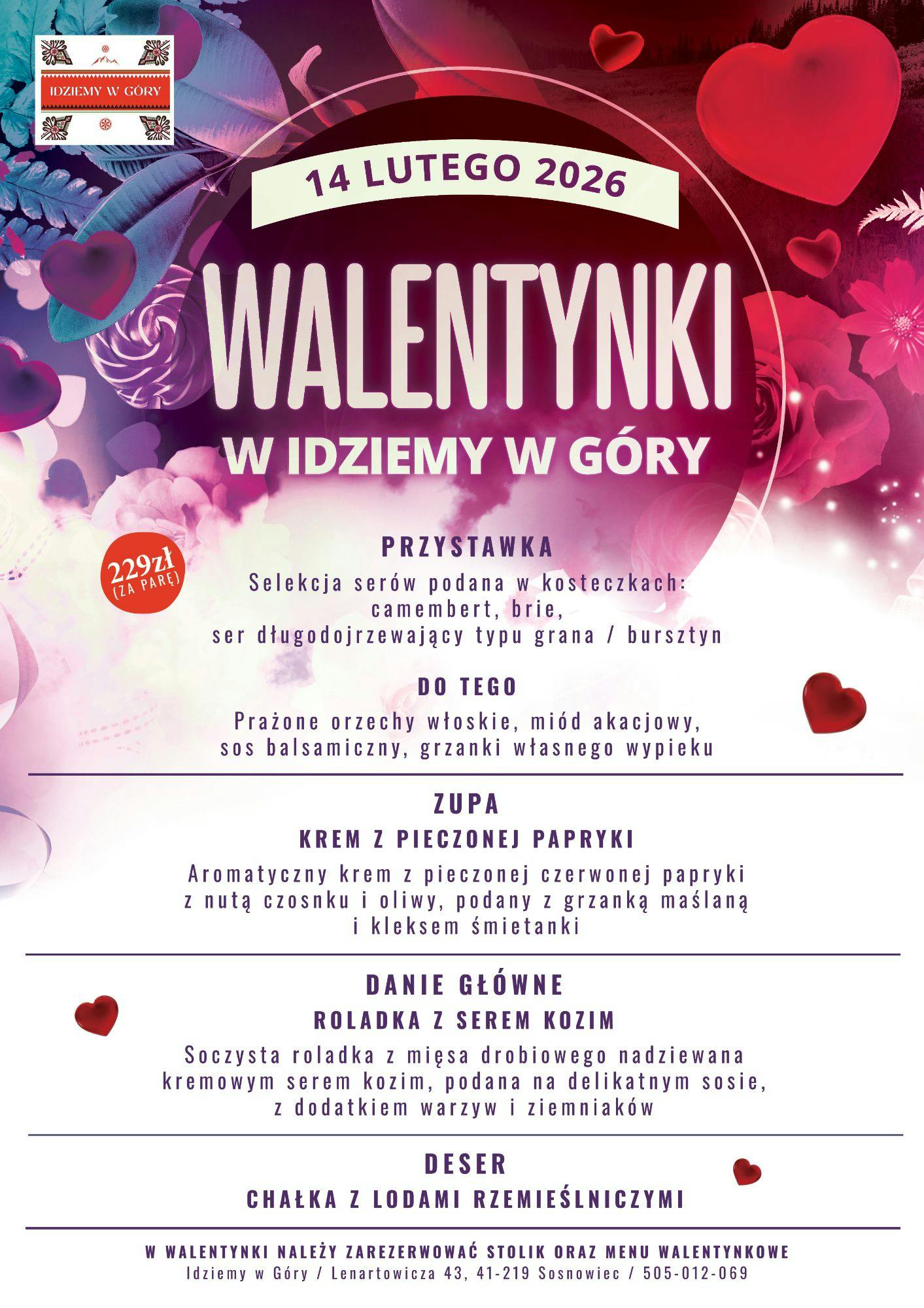 IDZIEMY W GÓRY

14 LUTEGO 2026

WALENTYNKI

W IDZIEMY W GÓRY

229zł (ZA PARĘ)

PRZYSTAWKA

Selekcja serów podana w kosteczkach: camembert, brie, ser długodojrzewający typu grana / bursztyn

DO TEGO

Prażone orzechy włoskie, miód akacjowy, sos balsamiczny, grzanki własnego wypieku

ZUPA

KREM Z PIECZONEJ PAPRYKI

Aromatyczny krem z pieczonej czerwonej papryki z nutą czosnku i oliwy, podany z grzanką maślaną i kleksem śmietanki

DANIE GŁÓWNE

ROLADKA Z SEREM KOZIM

Soczysta roladka z mięsa drobiowego nadziewana kremowym serem kozim, podana na delikatnym sosie, z dodatkiem warzyw i ziemniaków

DESER

CHAŁKA Z LODAMI RZEMIEŚLNICZYMI

W WALENTYNKI NALEŻY ZAREZERWOWAĆ STOLIK ORAZ MENU WALENTYNKOWE
Idziemy w Góry / Lenartowicza 43, 41-219 Sosnowiec / 505-012-069